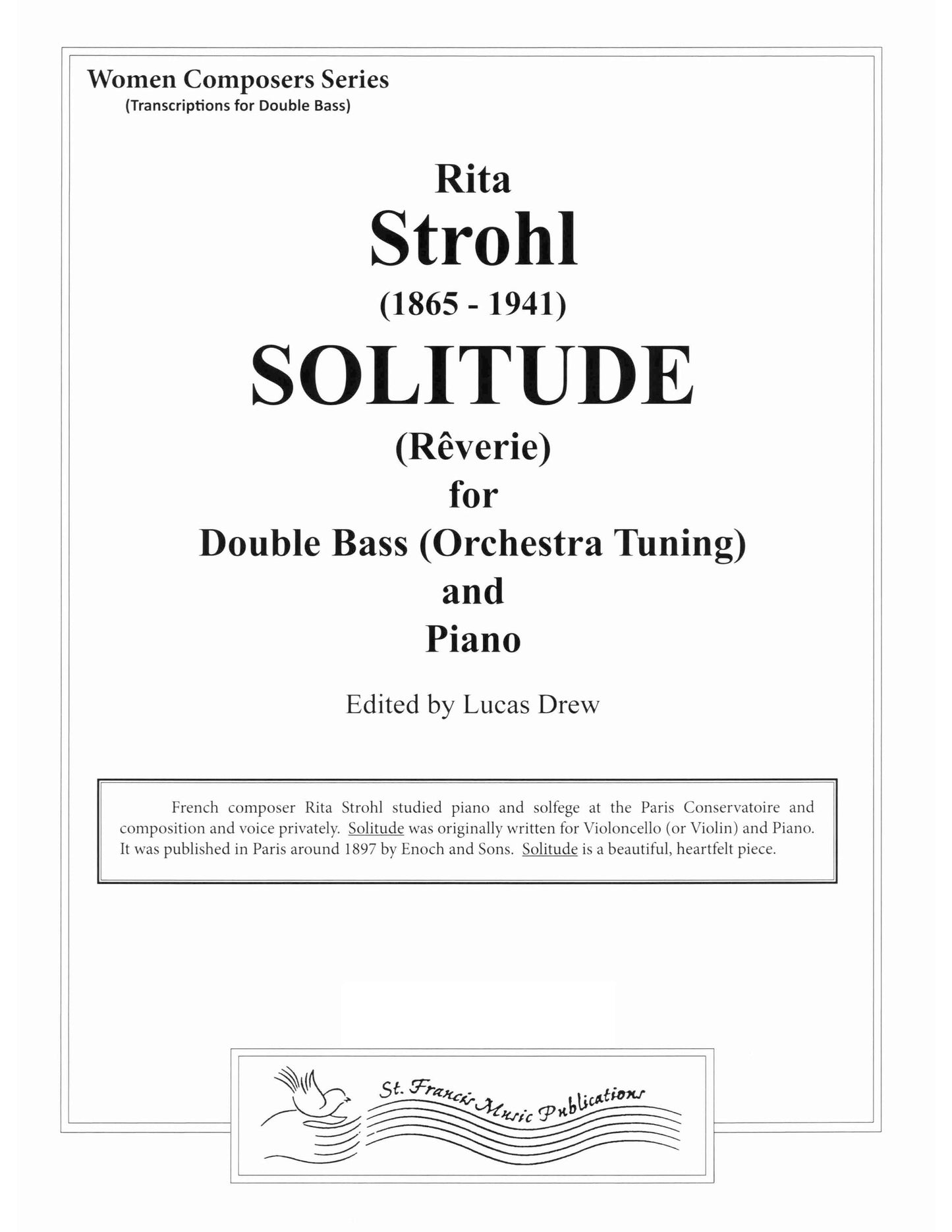 Women Composers Series
(Transcriptions for Double Bass)

Rita
Strohl
(1865 - 1941)
SOLITUDE
(Rêverie)
for
Double Bass (Orchestra Tuning)
and
Piano

Edited by Lucas Drew

French composer Rita Strohl studied piano and solfege at the Paris Conservatoire and composition and voice privately. Solitude was originally written for Violoncello (or Violin) and Piano. It was published in Paris around 1897 by Enoch and Sons. Solitude is a beautiful, heartfelt piece.

St. Francis Music Publications